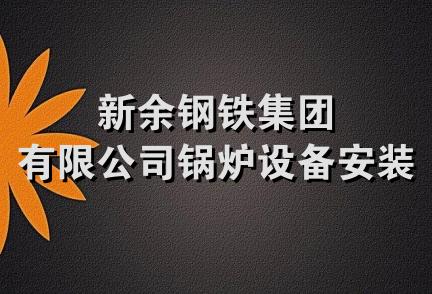 新余钢铁集团
有限公司锅炉设备安装